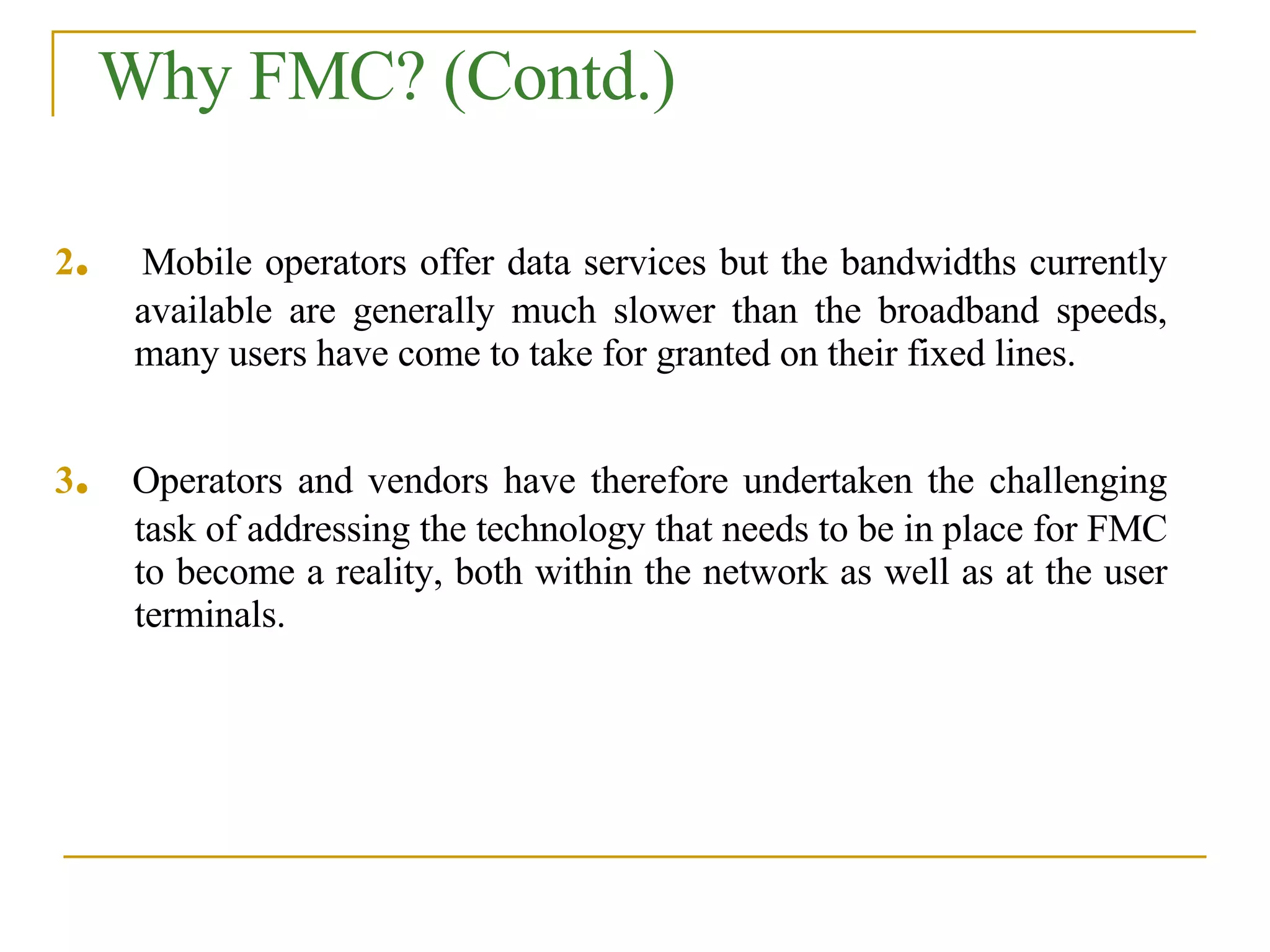 Why FMC? (Contd.)

2. Mobile operators offer data services but the bandwidths currently available are generally much slower than the broadband speeds, many users have come to take for granted on their fixed lines.

3. Operators and vendors have therefore undertaken the challenging task of addressing the technology that needs to be in place for FMC to become a reality, both within the network as well as at the user terminals.